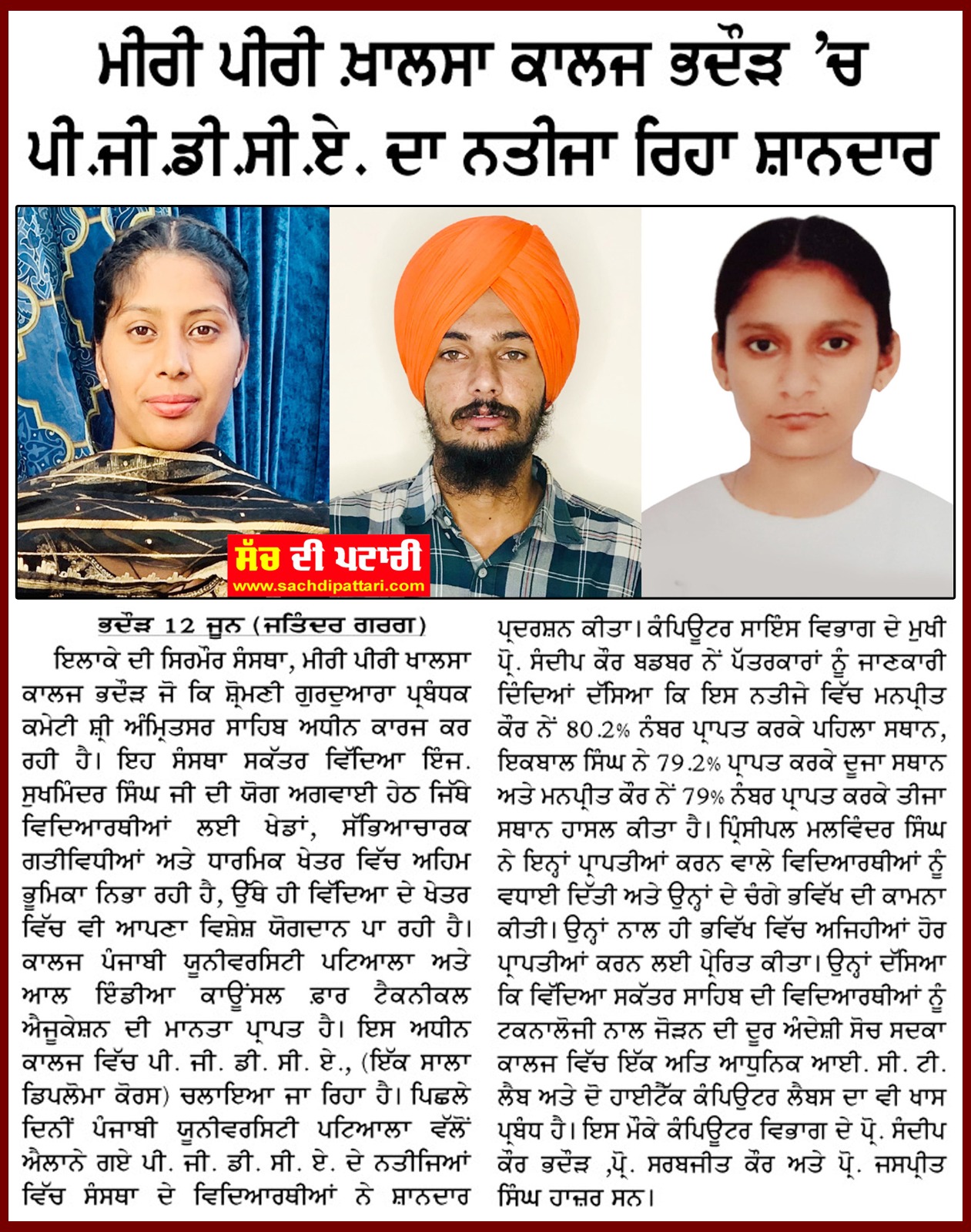 ਮੀਰੀ ਪੀਰੀ ਖ਼ਾਲਸਾ ਕਾਲਜ ਭਦੌੜ 'ਚ ਪੀ.ਜੀ.ਡੀ.ਸੀ.ਏ. ਦਾ ਨਤੀਜਾ ਰਿਹਾ ਸ਼ਾਨਦਾਰ

ਸੱਚ ਦੀ ਪਟਾਰੀ
www.sachdipattari.com

ਭਦੌੜ 12 ਜੂਨ (ਜਤਿੰਦਰ ਗਰਗ)
ਇਲਾਕੇ ਦੀ ਸਿਰਮੌਰ ਸੰਸਥਾ, ਮੀਰੀ ਪੀਰੀ ਖਾਲਸਾ ਕਾਲਜ ਭਦੌੜ ਜੋ ਕਿ ਸ਼੍ਰੋਮਣੀ ਗੁਰਦੁਆਰਾ ਪ੍ਰਬੰਧਕ ਕਮੇਟੀ ਸ਼੍ਰੀ ਅੰਮ੍ਰਿਤਸਰ ਸਾਹਿਬ ਅਧੀਨ ਕਾਰਜ ਕਰ ਰਹੀ ਹੈ। ਇਹ ਸੰਸਥਾ ਸਕੱਤਰ ਵਿੱਦਿਆ ਇੰਜ. ਸੁਖਮਿੰਦਰ ਸਿੰਘ ਜੀ ਦੀ ਯੋਗ ਅਗਵਾਈ ਹੇਠ ਜਿੱਥੇ ਵਿਦਿਆਰਥੀਆਂ ਲਈ ਖੇਡਾਂ, ਸੱਭਿਆਚਾਰਕ ਗਤੀਵਿਧੀਆਂ ਅਤੇ ਧਾਰਮਿਕ ਖੇਤਰ ਵਿੱਚ ਅਹਿਮ ਭੂਮਿਕਾ ਨਿਭਾ ਰਹੀ ਹੈ, ਉੱਥੇ ਹੀ ਵਿੱਦਿਆ ਦੇ ਖੇਤਰ ਵਿੱਚ ਵੀ ਆਪਣਾ ਵਿਸ਼ੇਸ਼ ਯੋਗਦਾਨ ਪਾ ਰਹੀ ਹੈ। ਕਾਲਜ ਪੰਜਾਬੀ ਯੂਨੀਵਰਸਿਟੀ ਪਟਿਆਲਾ ਅਤੇ ਆਲ ਇੰਡੀਆ ਕਾਊਂਸਲ ਫ਼ਾਰ ਟੈਕਨੀਕਲ ਐਜੂਕੇਸ਼ਨ ਦੀ ਮਾਨਤਾ ਪ੍ਰਾਪਤ ਹੈ। ਇਸ ਅਧੀਨ ਕਾਲਜ ਵਿੱਚ ਪੀ. ਜੀ. ਡੀ. ਸੀ. ਏ., (ਇੱਕ ਸਾਲਾ ਡਿਪਲੋਮਾ ਕੋਰਸ) ਚਲਾਇਆ ਜਾ ਰਿਹਾ ਹੈ। ਪਿਛਲੇ ਦਿਨੀਂ ਪੰਜਾਬੀ ਯੂਨੀਵਰਸਿਟੀ ਪਟਿਆਲਾ ਵੱਲੋਂ ਐਲਾਨੇ ਗਏ ਪੀ. ਜੀ. ਡੀ. ਸੀ. ਏ. ਦੇ ਨਤੀਜਿਆਂ ਵਿੱਚ ਸੰਸਥਾ ਦੇ ਵਿਦਿਆਰਥੀਆਂ ਨੇ ਸ਼ਾਨਦਾਰ ਪ੍ਰਦਰਸ਼ਨ ਕੀਤਾ। ਕੰਪਿਊਟਰ ਸਾਇੰਸ ਵਿਭਾਗ ਦੇ ਮੁਖੀ ਪ੍ਰੋ. ਸੰਦੀਪ ਕੌਰ ਬਡਬਰ ਨੇਂ ਪੱਤਰਕਾਰਾਂ ਨੂੰ ਜਾਣਕਾਰੀ ਦਿੰਦਿਆਂ ਦੱਸਿਆ ਕਿ ਇਸ ਨਤੀਜੇ ਵਿੱਚ ਮਨਪ੍ਰੀਤ ਕੌਰ ਨੇਂ 80.2% ਨੰਬਰ ਪ੍ਰਾਪਤ ਕਰਕੇ ਪਹਿਲਾ ਸਥਾਨ, ਇਕਬਾਲ ਸਿੰਘ ਨੇ 79.2% ਪ੍ਰਾਪਤ ਕਰਕੇ ਦੂਜਾ ਸਥਾਨ ਅਤੇ ਮਨਪ੍ਰੀਤ ਕੌਰ ਨੇਂ 79% ਨੰਬਰ ਪ੍ਰਾਪਤ ਕਰਕੇ ਤੀਜਾ ਸਥਾਨ ਹਾਸਲ ਕੀਤਾ ਹੈ। ਪ੍ਰਿੰਸੀਪਲ ਮਲਵਿੰਦਰ ਸਿੰਘ ਨੇ ਇਨ੍ਹਾਂ ਪ੍ਰਾਪਤੀਆਂ ਕਰਨ ਵਾਲੇ ਵਿਦਿਆਰਥੀਆਂ ਨੂੰ ਵਧਾਈ ਦਿੱਤੀ ਅਤੇ ਉਨ੍ਹਾਂ ਦੇ ਚੰਗੇ ਭਵਿੱਖ ਦੀ ਕਾਮਨਾ ਕੀਤੀ। ਉਨ੍ਹਾਂ ਨਾਲ ਹੀ ਭਵਿੱਖ ਵਿੱਚ ਅਜਿਹੀਆਂ ਹੋਰ ਪ੍ਰਾਪਤੀਆਂ ਕਰਨ ਲਈ ਪ੍ਰੇਰਿਤ ਕੀਤਾ। ਉਨ੍ਹਾਂ ਦੱਸਿਆ ਕਿ ਵਿੱਦਿਆ ਸਕੱਤਰ ਸਾਹਿਬ ਦੀ ਵਿਦਿਆਰਥੀਆਂ ਨੂੰ ਟਕਨਾਲੋਜੀ ਨਾਲ ਜੋੜਨ ਦੀ ਦੂਰ ਅੰਦੇਸ਼ੀ ਸੋਚ ਸਦਕਾ ਕਾਲਜ ਵਿੱਚ ਇੱਕ ਅਤਿ ਆਧੁਨਿਕ ਆਈ. ਸੀ. ਟੀ. ਲੈਬ ਅਤੇ ਦੋ ਹਾਈਟੈੱਕ ਕੰਪਿਊਟਰ ਲੈਬਸ ਦਾ ਵੀ ਖਾਸ ਪ੍ਰਬੰਧ ਹੈ। ਇਸ ਮੌਕੇ ਕੰਪਿਊਟਰ ਵਿਭਾਗ ਦੇ ਪ੍ਰੋ. ਸੰਦੀਪ ਕੌਰ ਭਦੌੜ ,ਪ੍ਰੋ. ਸਰਬਜੀਤ ਕੌਰ ਅਤੇ ਪ੍ਰੋ. ਜਸਪ੍ਰੀਤ ਸਿੰਘ ਹਾਜ਼ਰ ਸਨ।